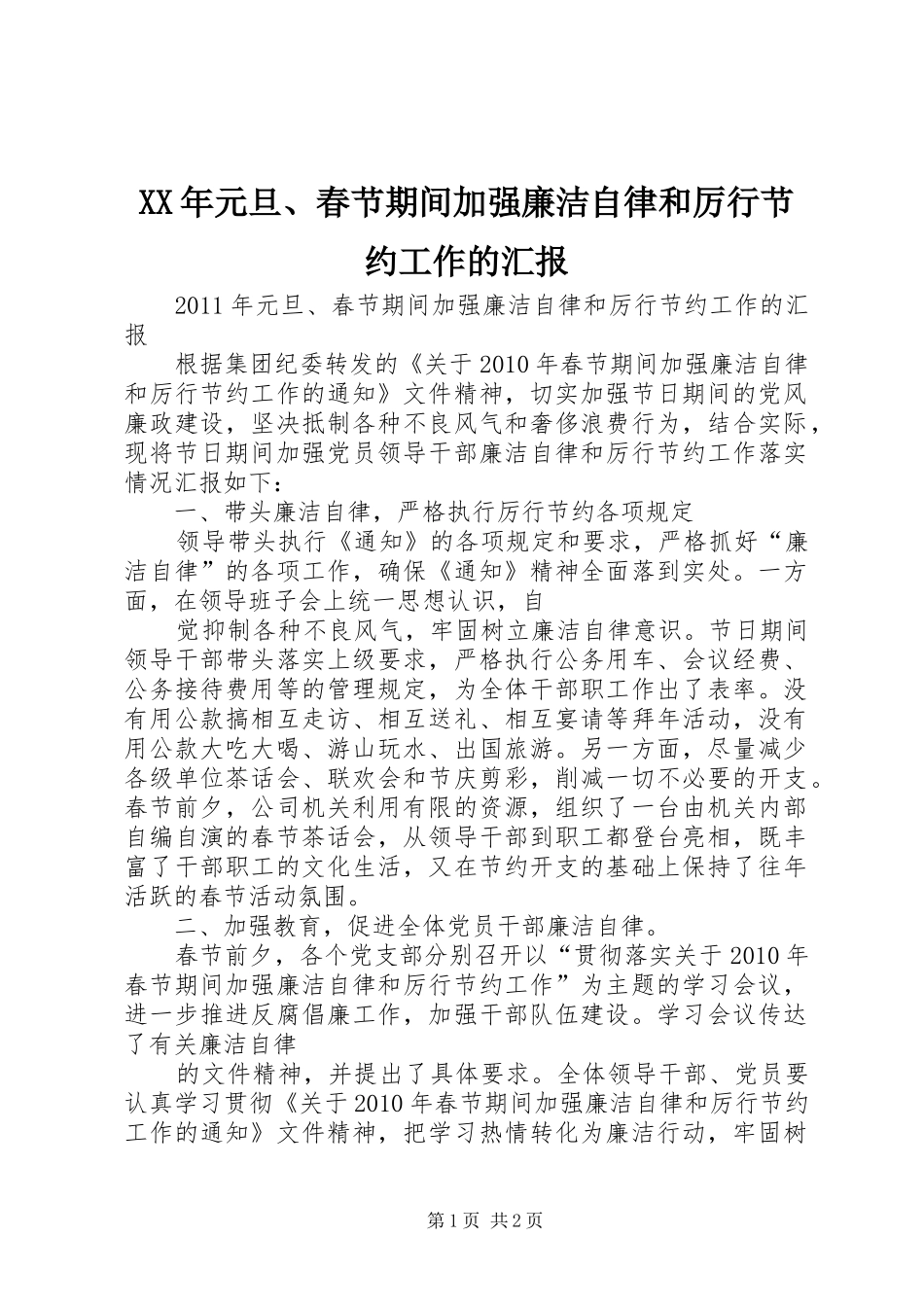 XX年元旦、春节期间加强廉洁自律和厉行节约工作的汇报

2011年元旦、春节期间加强廉洁自律和厉行节约工作的汇报

根据集团纪委转发的《关于2010年春节期间加强廉洁自律和厉行节约工作的通知》文件精神，切实加强节日期间的党风廉政建设，坚决抵制各种不良风气和奢侈浪费行为，结合实际，现将节日期间加强党员领导干部廉洁自律和厉行节约工作落实情况汇报如下：

一、带头廉洁自律，严格执行厉行节约各项规定

领导带头执行《通知》的各项规定和要求，严格抓好“廉洁自律”的各项工作，确保《通知》精神全面落到实处。一方面，在领导班子会上统一思想认识，自

觉抑制各种不良风气，牢固树立廉洁自律意识。节日期间领导干部带头落实上级要求，严格执行公务用车、会议经费、公务接待费用等的管理规定，为全体干部职工作出了表率。没有用公款搞相互走访、相互送礼、相互宴请等拜年活动，没有用公款大吃大喝、游山玩水、出国旅游。另一方面，尽量减少各级单位茶话会、联欢会和节庆剪彩，削减一切不必要的开支。春节前夕，公司机关利用有限的资源，组织了一台由机关内部自编自演的春节茶话会，从领导干部到职工都登台亮相，既丰富了干部职工的文化生活，又在节约开支的基础上保持了往年活跃的春节活动氛围。

二、加强教育，促进全体党员干部廉洁自律。

春节前夕，各个党支部分别召开以“贯彻落实关于2010年春节期间加强廉洁自律和厉行节约工作”为主题的学习会议，进一步推进反腐倡廉工作，加强干部队伍建设。学习会议传达了有关廉洁自律

的文件精神，并提出了具体要求。全体领导干部、党员要认真学习贯彻《关于2010年春节期间加强廉洁自律和厉行节约工作的通知》文件精神，把学习热情转化为廉洁行动，牢固树

第1页 共2页